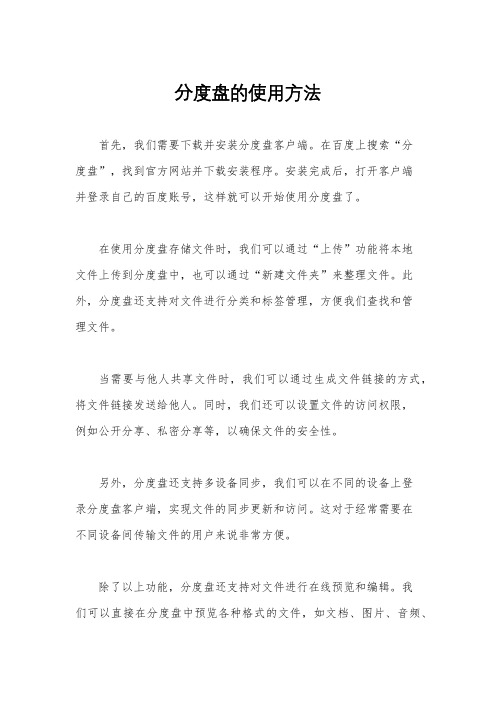 分度盘的使用方法

首先，我们需要下载并安装分度盘客户端。在百度上搜索“分度盘”，找到官方网站并下载安装程序。安装完成后，打开客户端并登录自己的百度账号，这样就可以开始使用分度盘了。

在使用分度盘存储文件时，我们可以通过“上传”功能将本地文件上传到分度盘中，也可以通过“新建文件夹”来整理文件。此外，分度盘还支持对文件进行分类和标签管理，方便我们查找和管理文件。

当需要与他人共享文件时，我们可以通过生成文件链接的方式，将文件链接发送给他人。同时，我们还可以设置文件的访问权限，例如公开分享、私密分享等，以确保文件的安全性。

另外，分度盘还支持多设备同步，我们可以在不同的设备上登录分度盘客户端，实现文件的同步更新和访问。这对于经常需要在不同设备间传输文件的用户来说非常方便。

除了以上功能，分度盘还支持对文件进行在线预览和编辑。我们可以直接在分度盘中预览各种格式的文件，如文档、图片、音频、